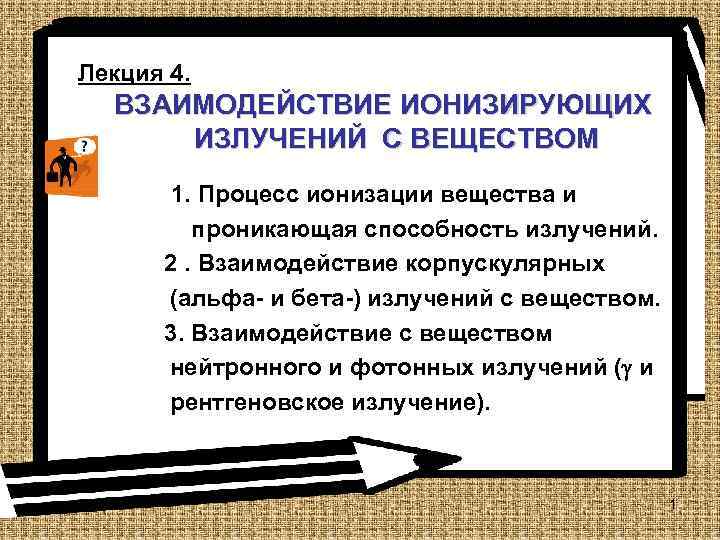 Лекция 4.

ВЗАИМОДЕЙСТВИЕ ИОНИЗИРУЮЩИХ ИЗЛУЧЕНИЙ С ВЕЩЕСТВОМ

?

1. Процесс ионизации вещества и проникающая способность излучений.

2 . Взаимодействие корпускулярных (альфа- и бета-) излучений с веществом.

3. Взаимодействие с веществом нейтронного и фотонных излучений ($\gamma$ и рентгеновское излучение).

1